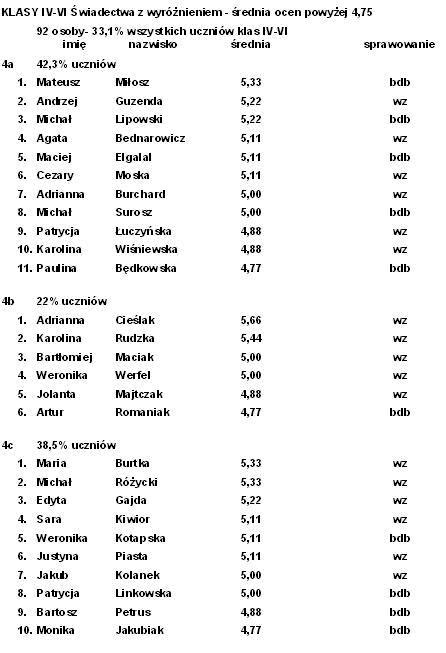 KLASY IV-VI Świadectwa z wyróżnieniem - średnia ocen powyżej 4,75

92 osoby- 33,1% wszystkich uczniów klas IV-VI

| | imię | nazwisko | średnia | sprawowanie |
|---|---|---|---|---|
| 4a | 42,3% uczniów | | | |
| 1. | Mateusz | Miłosz | 5,33 | bdb |
| 2. | Andrzej | Guzenda | 5,22 | wz |
| 3. | Michał | Lipowski | 5,22 | bdb |
| 4. | Agata | Bednarowicz | 5,11 | wz |
| 5. | Maciej | Elgalal | 5,11 | bdb |
| 6. | Cezary | Moska | 5,11 | wz |
| 7. | Adrianna | Burchard | 5,00 | wz |
| 8. | Michał | Surosz | 5,00 | bdb |
| 9. | Patrycja | Łuczyńska | 4,88 | wz |
| 10. | Karolina | Wiśniewska | 4,88 | wz |
| 11. | Paulina | Będkowska | 4,77 | bdb |
| 4b | 22% uczniów | | | |
| 1. | Adrianna | Cieślak | 5,66 | wz |
| 2. | Karolina | Rudzka | 5,44 | wz |
| 3. | Bartłomiej | Maciak | 5,00 | wz |
| 4. | Weronika | Werfel | 5,00 | wz |
| 5. | Jolanta | Majtczak | 4,88 | wz |
| 6. | Artur | Romaniak | 4,77 | bdb |
| 4c | 38,5% uczniów | | | |
| 1. | Maria | Burtka | 5,33 | wz |
| 2. | Michał | Różycki | 5,33 | wz |
| 3. | Edyta | Gajda | 5,22 | wz |
| 4. | Sara | Kiwior | 5,11 | wz |
| 5. | Weronika | Kotapska | 5,11 | bdb |
| 6. | Justyna | Piasta | 5,11 | wz |
| 7. | Jakub | Kolanek | 5,00 | wz |
| 8. | Patrycja | Linkowska | 5,00 | bdb |
| 9. | Bartosz | Petrus | 4,88 | bdb |
| 10. | Monika | Jakubiak | 4,77 | bdb |